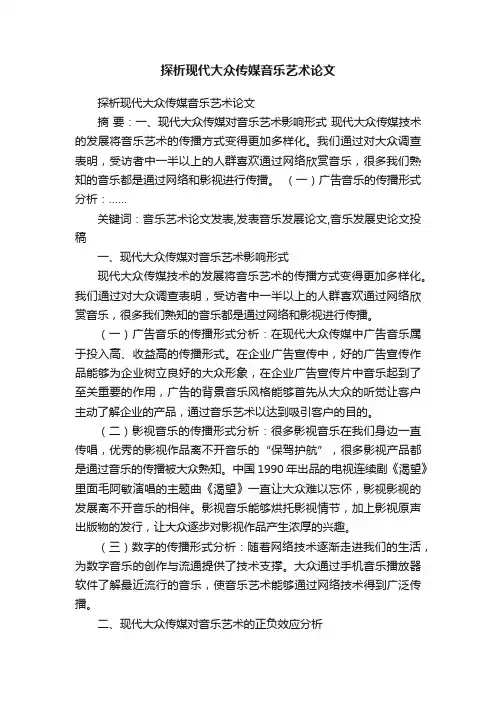 探析现代大众传媒音乐艺术论文

探析现代大众传媒音乐艺术论文

摘 要：一、现代大众传媒对音乐艺术影响形式 现代大众传媒技术的发展将音乐艺术的传播方式变得更加多样化。我们通过对大众调查表明，受访者中一半以上的人群喜欢通过网络欣赏音乐，很多我们熟知的音乐都是通过网络和影视进行传播。 （一）广告音乐的传播形式分析：......

关键词：音乐艺术论文发表,发表音乐发展论文,音乐发展史论文投稿

一、现代大众传媒对音乐艺术影响形式

现代大众传媒技术的发展将音乐艺术的传播方式变得更加多样化。我们通过对大众调查表明，受访者中一半以上的人群喜欢通过网络欣赏音乐，很多我们熟知的音乐都是通过网络和影视进行传播。

（一）广告音乐的传播形式分析：在现代大众传媒中广告音乐属于投入高、收益高的传播形式。在企业广告宣传中，好的广告宣传作品能够为企业树立良好的大众形象，在企业广告宣传片中音乐起到了至关重要的作用，广告的背景音乐风格能够首先从大众的听觉让客户主动了解企业的产品，通过音乐艺术以达到吸引客户的目的。

（二）影视音乐的传播形式分析：很多影视音乐在我们身边一直传唱，优秀的影视作品离不开音乐的“保驾护航”，很多影视产品都是通过音乐的传播被大众熟知。中国 1990 年出品的电视连续剧《渴望》里面毛阿敏演唱的主题曲《渴望》一直让大众难以忘怀，影视影视的发展离不开音乐的相伴。影视音乐能够烘托影视情节，加上影视原声出版物的发行，让大众逐步对影视作品产生浓厚的兴趣。

（三）数字的传播形式分析：随着网络技术逐渐走进我们的生活，为数字音乐的创作与流通提供了技术支撑。大众通过手机音乐播放器软件了解最近流行的音乐，使音乐艺术能够通过网络技术得到广泛传播。

二、现代大众传媒对音乐艺术的正负效应分析